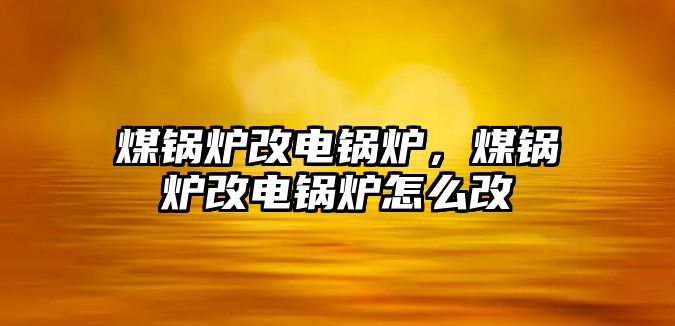 煤锅炉改电锅炉，煤锅炉改电锅炉怎么改